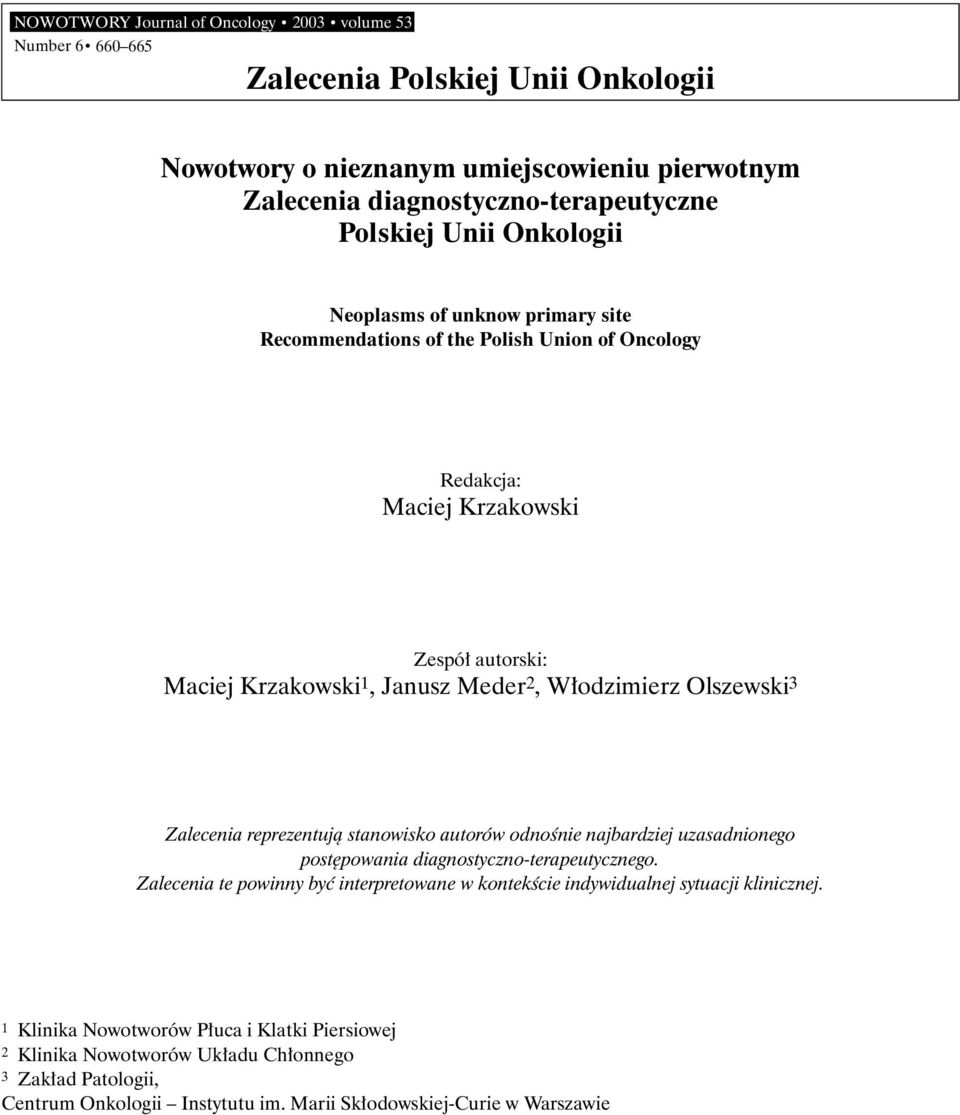 NOWOTWORY Journal of Oncology • 2003 • volume 53
Number 6 • 660–665

Zalecenia Polskiej Unii Onkologii

Nowotwory o nieznanym umiejscowieniu pierwotnym
Zalecenia diagnostyczno-terapeutyczne
Polskiej Unii Onkologii

Neoplasms of unknow primary site
Recommendations of the Polish Union of Oncology

Redakcja:
Maciej Krzakowski

Zespół autorski:
Maciej Krzakowski$^1$, Janusz Meder$^2$, Włodzimierz Olszewski$^3$

Zalecenia reprezentują stanowisko autorów odnośnie najbardziej uzasadnionego postępowania diagnostyczno-terapeutycznego.
Zalecenia te powinny być interpretowane w kontekście indywidualnej sytuacji klinicznej.

$^1$ Klinika Nowotworów Płuca i Klatki Piersiowej
$^2$ Klinika Nowotworów Układu Chłonnego
$^3$ Zakład Patologii,
Centrum Onkologii – Instytutu im. Marii Skłodowskiej-Curie w Warszawie